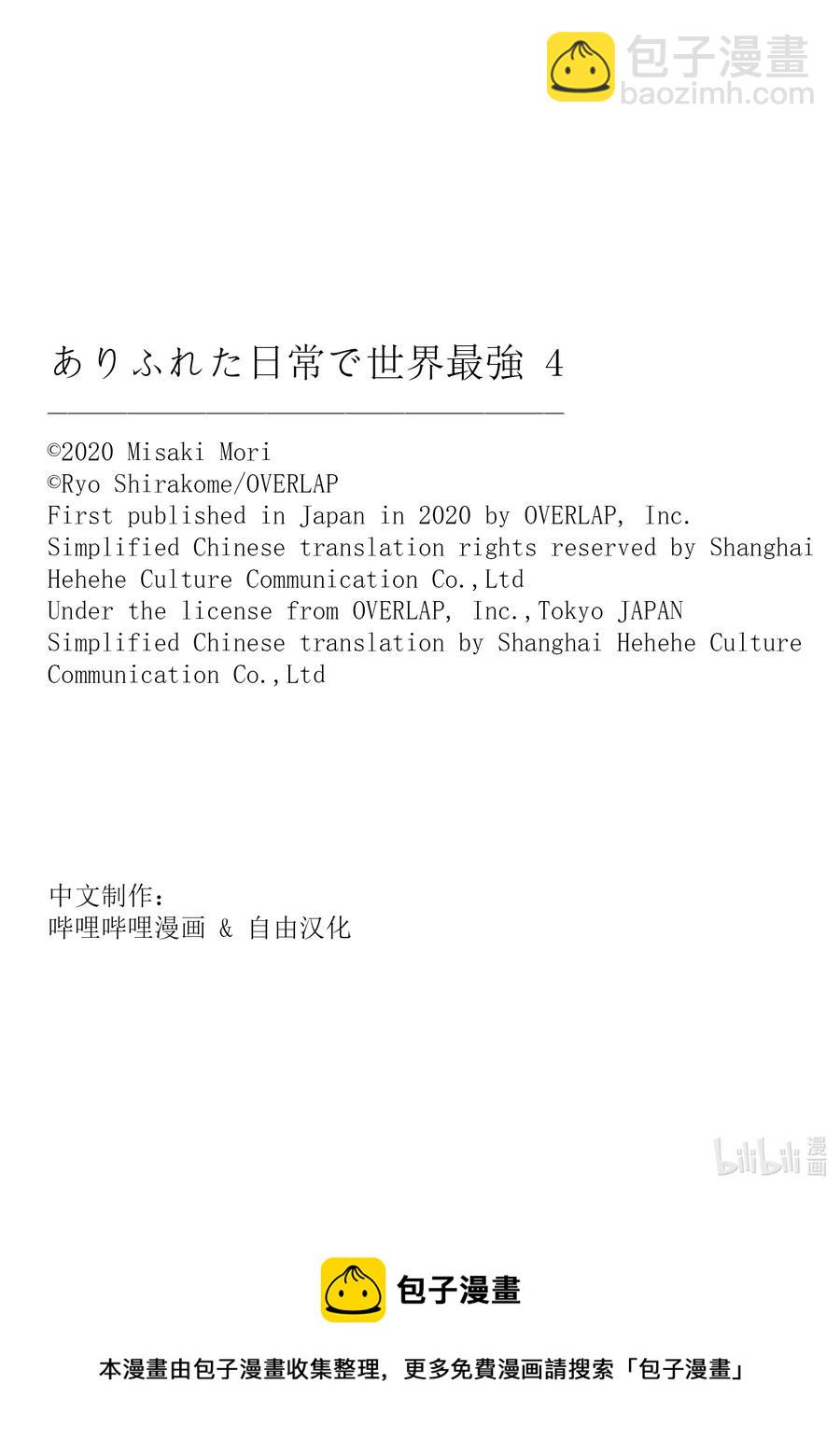 包子漫畫
baozimh.com

ありふれた日常で世界最強 4

©2020 Misaki Mori
©Ryo Shirakome/OVERLAP
First published in Japan in 2020 by OVERLAP, Inc.
Simplified Chinese translation rights reserved by Shanghai Hehehe Culture Communication Co.,Ltd
Under the license from OVERLAP, Inc.,Tokyo JAPAN
Simplified Chinese translation by Shanghai Hehehe Culture Communication Co.,Ltd

中文制作:
哔哩哔哩漫画 & 自由汉化

bilibili 漫画

包子漫畫

本漫畫由包子漫畫收集整理，更多免費漫画請搜索「包子漫畫」